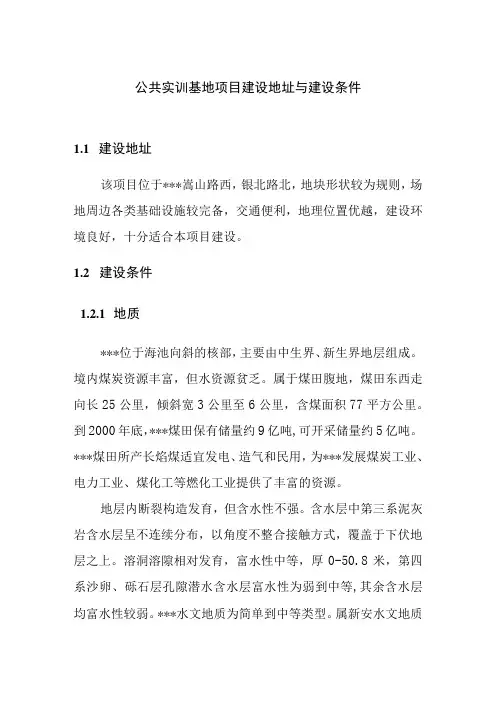 公共实训基地项目建设地址与建设条件

1.1 建设地址

该项目位于***嵩山路西，银北路北，地块形状较为规则，场地周边各类基础设施较完备，交通便利，地理位置优越，建设环境良好，十分适合本项目建设。

1.2 建设条件

1.2.1 地质

***位于海池向斜的核部，主要由中生界、新生界地层组成。境内煤炭资源丰富，但水资源贫乏。属于煤田腹地，煤田东西走向长 25 公里，倾斜宽 3 公里至 6 公里，含煤面积 77 平方公里。到 2000 年底，***煤田保有储量约 9 亿吨，可开采储量约 5 亿吨。***煤田所产长焰煤适宜发电、造气和民用，为***发展煤炭工业、电力工业、煤化工等燃化工业提供了丰富的资源。

地层内断裂构造发育，但含水性不强。含水层中第三系泥灰岩含水层呈不连续分布，以角度不整合接触方式，覆盖于下伏地层之上。溶洞溶隙相对发育，富水性中等，厚 0-50.8 米，第四系沙卵、砾石层孔隙潜水含水层富水性为弱到中等，其余含水层均富水性较弱。***水文地质为简单到中等类型。属新安水文地质